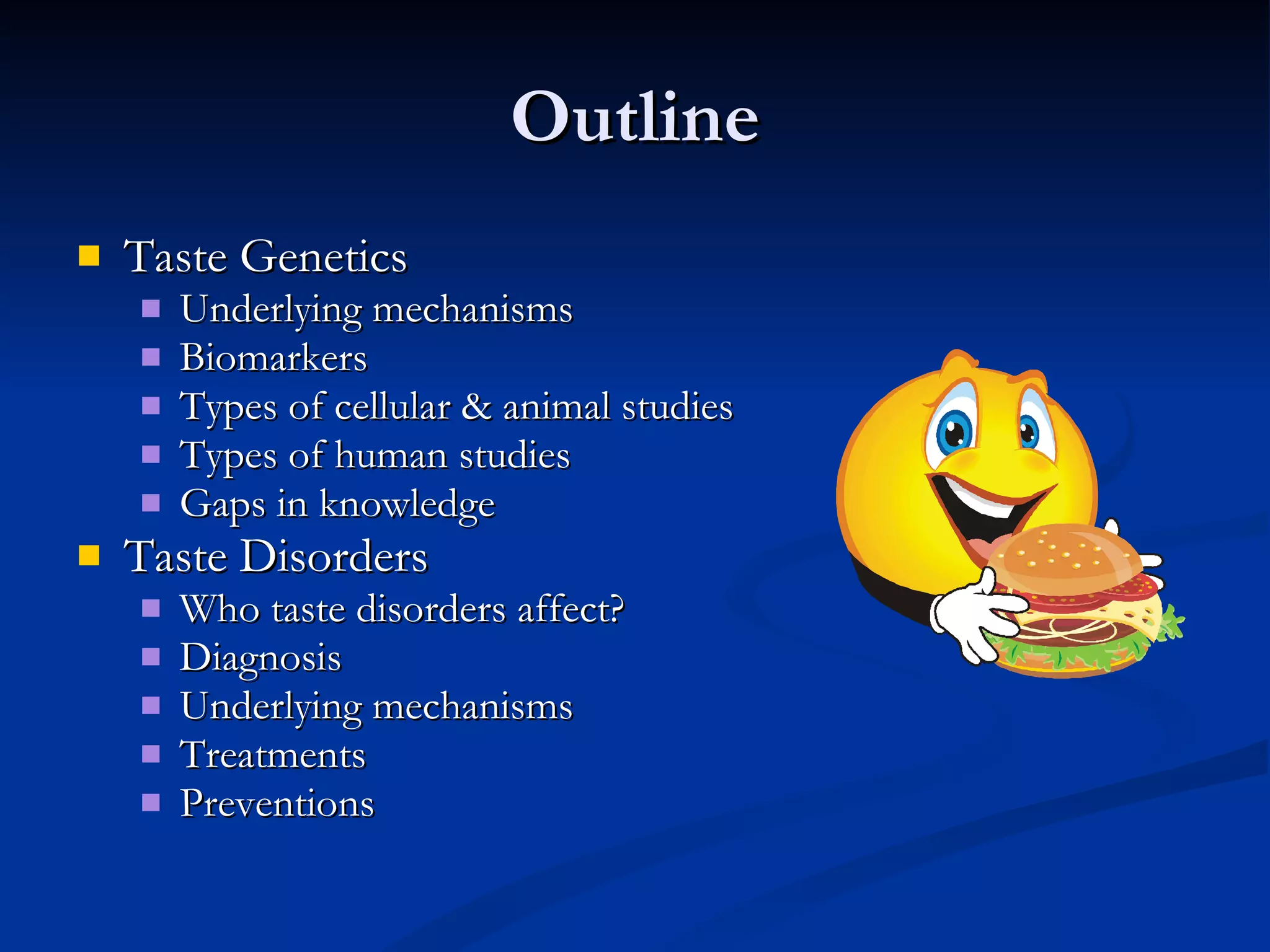 Outline

- Taste Genetics
  - Underlying mechanisms
  - Biomarkers
  - Types of cellular & animal studies
  - Types of human studies
  - Gaps in knowledge
- Taste Disorders
  - Who taste disorders affect?
  - Diagnosis
  - Underlying mechanisms
  - Treatments
  - Preventions